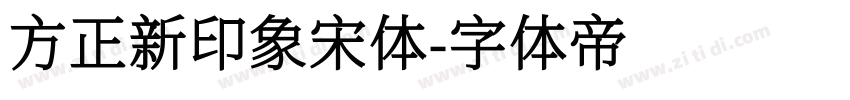 方正新印象宋体-字体帝

www.zi ti di.com